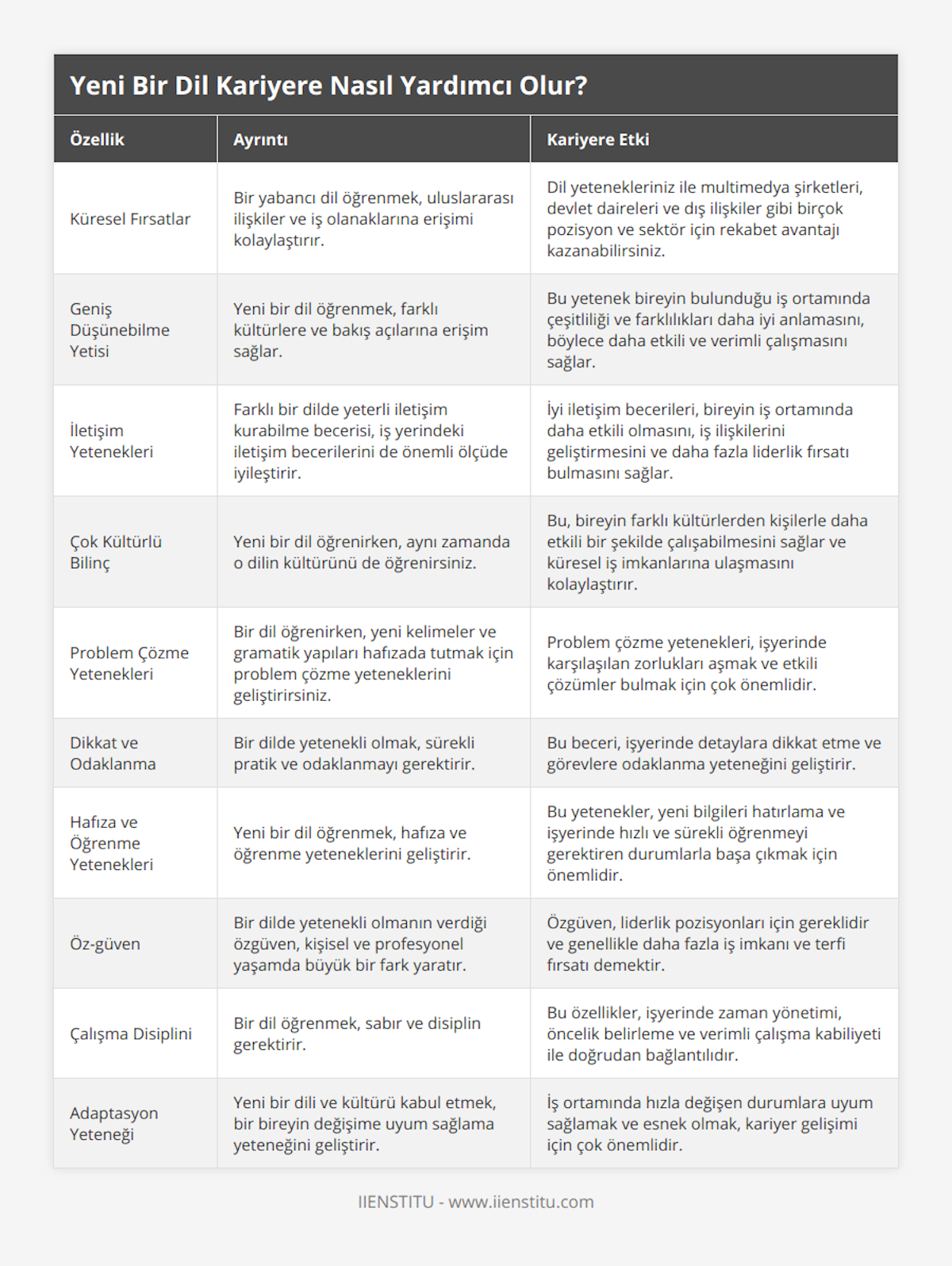 Yeni Bir Dil Kariyere Nasıl Yardımcı Olur?

| Özellik | Ayrıntı | Kariyere Etki |
|---|---|---|
| Küresel Fırsatlar | Bir yabancı dil öğrenmek, uluslararası ilişkiler ve iş olanaklarına erişimi kolaylaştırır. | Dil yetenekleriniz ile multimedya şirketleri, devlet daireleri ve dış ilişkiler gibi birçok pozisyon ve sektör için rekabet avantajı kazanabilirsiniz. |
| Geniş Düşünebilme Yetisi | Yeni bir dil öğrenmek, farklı kültürlere ve bakış açılarına erişim sağlar. | Bu yetenek bireyin bulunduğu iş ortamında çeşitliliği ve farklılıkları daha iyi anlamasını, böylece daha etkili ve verimli çalışmasını sağlar. |
| İletişim Yetenekleri | Farklı bir dilde yeterli iletişim kurabilme becerisi, iş yerindeki iletişim becerilerini de önemli ölçüde iyileştirir. | İyi iletişim becerileri, bireyin iş ortamında daha etkili olmasını, iş ilişkilerini geliştirmesini ve daha fazla liderlik fırsatı bulmasını sağlar. |
| Çok Kültürlü Bilinç | Yeni bir dil öğrenirken, aynı zamanda o dilin kültürünü de öğrenirsiniz. | Bu, bireyin farklı kültürlerden kişilerle daha etkili bir şekilde çalışabilmesini sağlar ve küresel iş imkanlarına ulaşmasını kolaylaştırır. |
| Problem Çözme Yetenekleri | Bir dil öğrenirken, yeni kelimeler ve gramatik yapıları hafızada tutmak için problem çözme yeteneklerini geliştirirsiniz. | Problem çözme yetenekleri, işyerinde karşılaşılan zorlukları aşmak ve etkili çözümler bulmak için çok önemlidir. |
| Dikkat ve Odaklanma | Bir dilde yetenekli olmak, sürekli pratik ve odaklanmayı gerektirir. | Bu beceri, işyerinde detaylara dikkat etme ve görevlere odaklanma yeteneğini geliştirir. |
| Hafıza ve Öğrenme Yetenekleri | Yeni bir dil öğrenmek, hafıza ve öğrenme yeteneklerini geliştirir. | Bu yetenekler, yeni bilgileri hatırlama ve işyerinde hızlı ve sürekli öğrenmeyi gerektiren durumlarla başa çıkmak için önemlidir. |
| Öz-güven | Bir dilde yetenekli olmanın verdiği özgüven, kişisel ve profesyonel yaşamda büyük bir fark yaratır. | Özgüven, liderlik pozisyonları için gereklidir ve genellikle daha fazla iş imkanı ve terfi fırsatı demektir. |
| Çalışma Disiplini | Bir dil öğrenmek, sabır ve disiplin gerektirir. | Bu özellikler, işyerinde zaman yönetimi, öncelik belirleme ve verimli çalışma kabiliyeti ile doğrudan bağlantılıdır. |
| Adaptasyon Yeteneği | Yeni bir dili ve kültürü kabul etmek, bir bireyin değişime uyum sağlama yeteneğini geliştirir. | İş ortamında hızla değişen durumlara uyum sağlamak ve esnek olmak, kariyer gelişimi için çok önemlidir. |

IIENSTITU - www.iienstitu.com